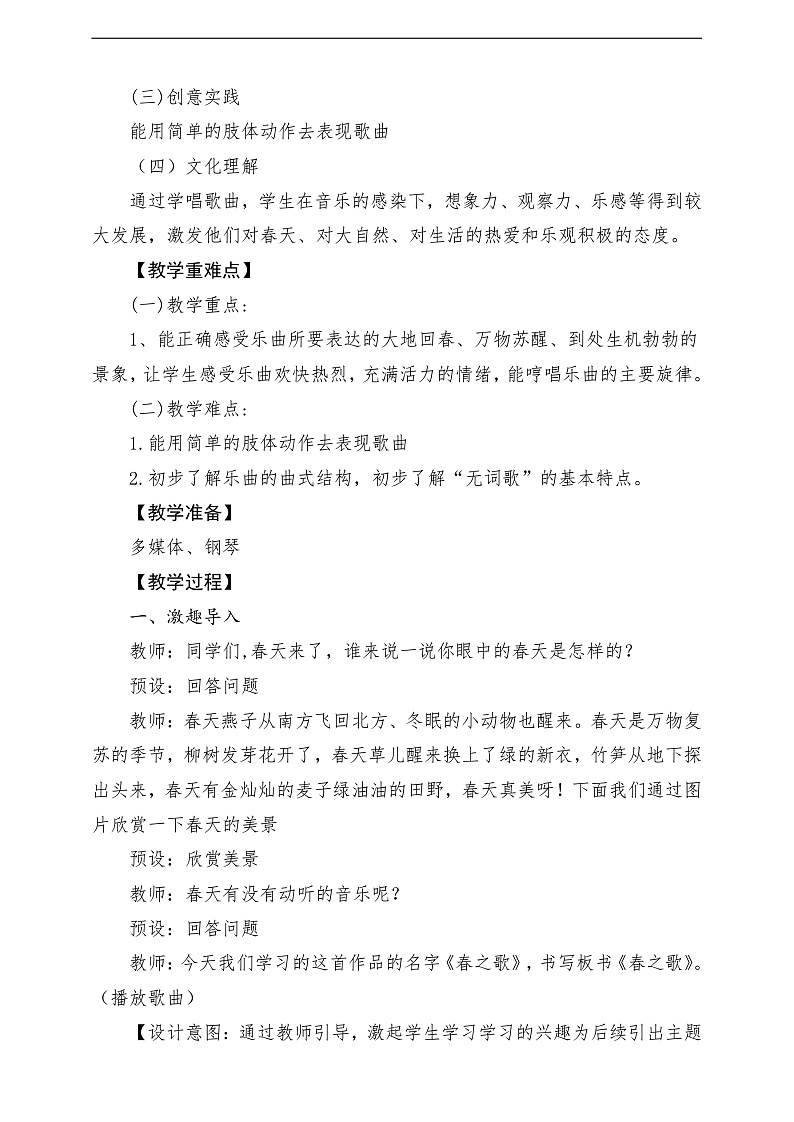 (三)创意实践

能用简单的肢体动作去表现歌曲

（四）文化理解

通过学唱歌曲，学生在音乐的感染下，想象力、观察力、乐感等得到较大发展，激发他们对春天、对大自然、对生活的热爱和乐观积极的态度。

【教学重难点】

(一)教学重点：

1、能正确感受乐曲所要表达的大地回春、万物苏醒、到处生机勃勃的景象，让学生感受乐曲欢快热烈，充满活力的情绪，能哼唱乐曲的主要旋律。

(二)教学难点：

1.能用简单的肢体动作去表现歌曲

2.初步了解乐曲的曲式结构，初步了解“无词歌”的基本特点。

【教学准备】

多媒体、钢琴

【教学过程】

一、激趣导入

教师：同学们,春天来了，谁来说一说你眼中的春天是怎样的？

预设：回答问题

教师：春天燕子从南方飞回北方、冬眠的小动物也醒来。春天是万物复苏的季节，柳树发芽花开了，春天草儿醒来换上了绿的新衣，竹笋从地下探出头来，春天有金灿灿的麦子绿油油的田野，春天真美呀！下面我们通过图片欣赏一下春天的美景

预设：欣赏美景

教师：春天有没有动听的音乐呢？

预设：回答问题

教师：今天我们学习的这首作品的名字《春之歌》，书写板书《春之歌》。（播放歌曲）

【设计意图：通过教师引导，激起学生学习学习的兴趣为后续引出主题